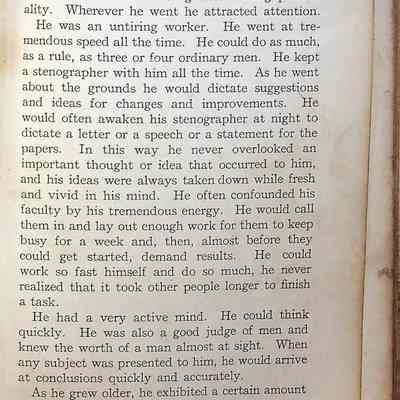 ality. Wherever he went he attracted attention.

He was an untiring worker. He went at tremendous speed all the time. He could do as much, as a rule, as three or four ordinary men. He kept a stenographer with him all the time. As he went about the grounds he would dictate suggestions and ideas for changes and improvements. He would often awaken his stenographer at night to dictate a letter or a speech or a statement for the papers. In this way he never overlooked an important thought or idea that occurred to him, and his ideas were always taken down while fresh and vivid in his mind. He often confounded his faculty by his tremendous energy. He would call them in and lay out enough work for them to keep busy for a week and, then, almost before they could get started, demand results. He could work so fast himself and do so much, he never realized that it took other people longer to finish a task.

He had a very active mind. He could think quickly. He was also a good judge of men and knew the worth of a man almost at sight. When any subject was presented to him, he would arrive at conclusions quickly and accurately.

As he grew older, he exhibited a certain amount